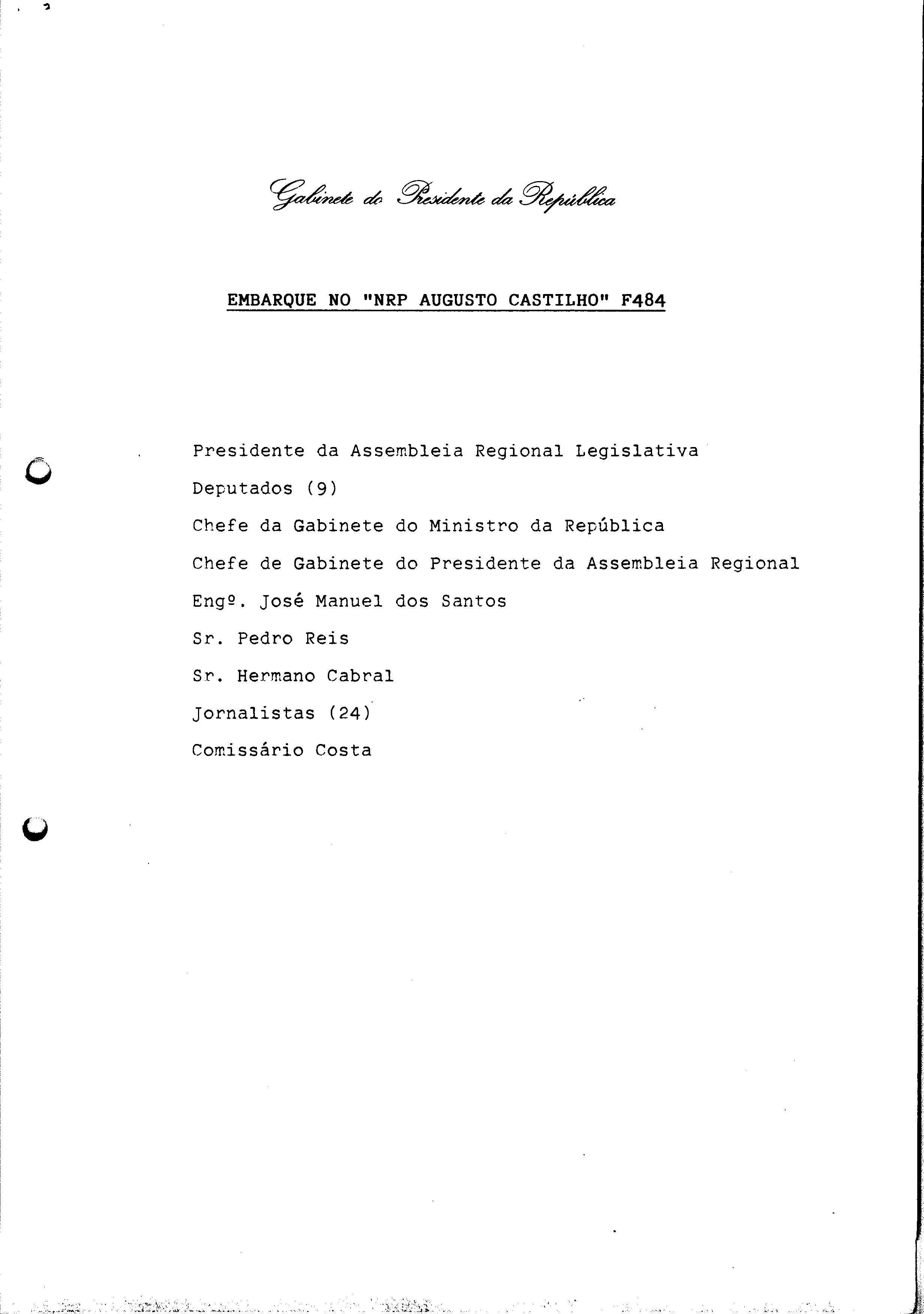 Gabinete do Presidente da República

EMBARQUE NO "NRP AUGUSTO CASTILHO" F484

Presidente da Assembleia Regional Legislativa

Deputados (9)

Chefe da Gabinete do Ministro da República

Chefe de Gabinete do Presidente da Assembleia Regional

Engº. José Manuel dos Santos

Sr. Pedro Reis

Sr. Hermano Cabral

Jornalistas (24)

Comissário Costa